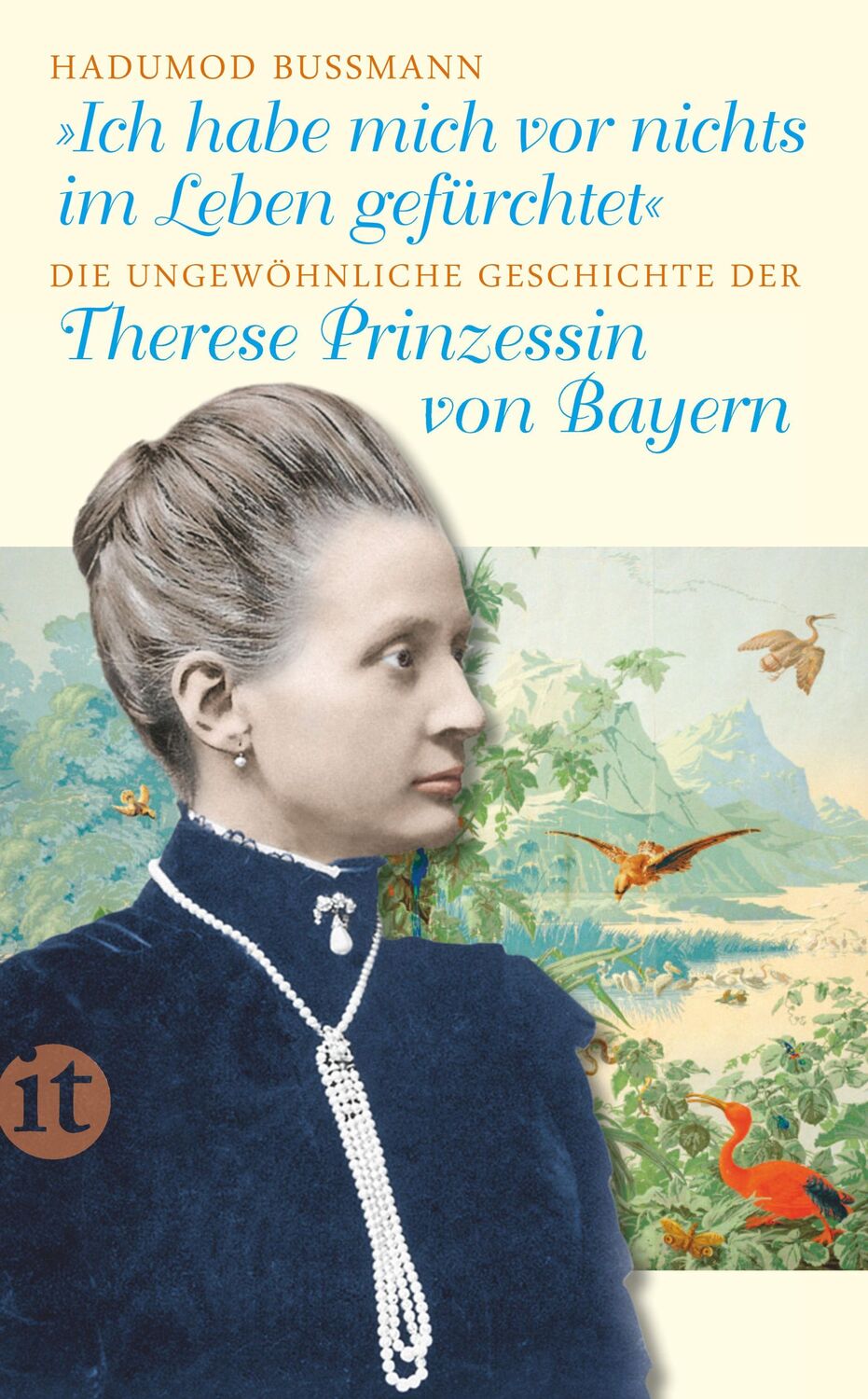 HADUMOD BUSSMANN

»Ich habe mich vor nichts im Leben gefürchtet«

DIE UNGEWÖHNLICHE GESCHICHTE DER

Therese Prinzessin von Bayern

it